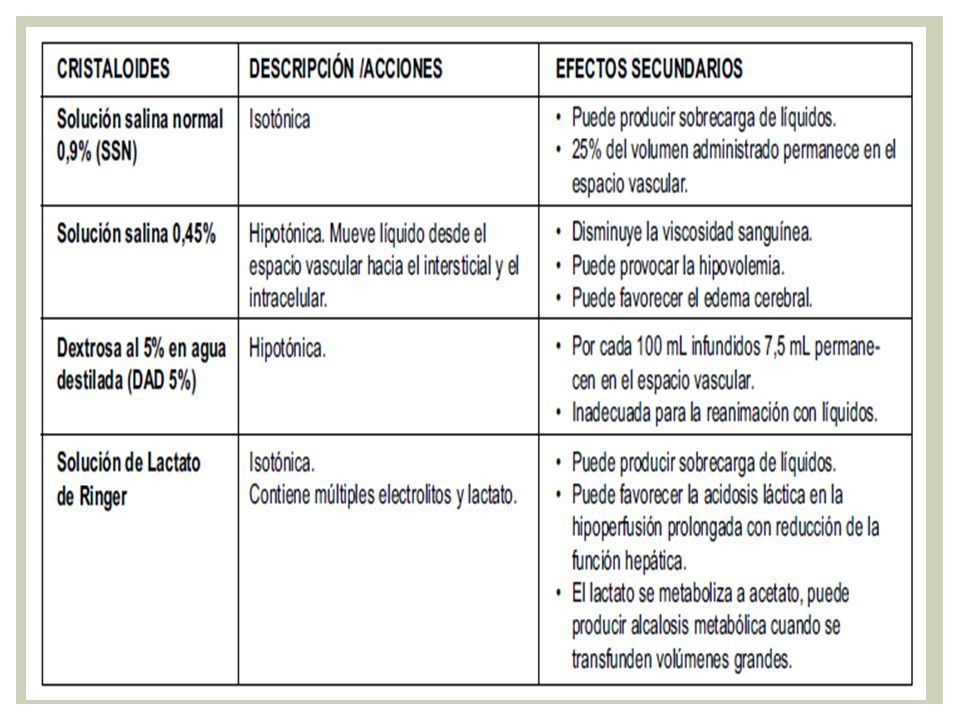 | CRISTALOIDES | DESCRIPCIÓN /ACCIONES | EFECTOS SECUNDARIOS |
|---|---|---|
| Solución salina normal 0,9% (SSN) | Isotónica | • Puede producir sobrecarga de líquidos. • 25% del volumen administrado permanece en el espacio vascular. |
| Solución salina 0,45% | Hipotónica. Mueve líquido desde el espacio vascular hacia el intersticial y el intracelular. | • Disminuye la viscosidad sanguínea. • Puede provocar la hipovolemia. • Puede favorecer el edema cerebral. |
| Dextrosa al 5% en agua destilada (DAD 5%) | Hipotónica. | • Por cada 100 mL infundidos 7,5 mL permanecen en el espacio vascular. • Inadecuada para la reanimación con líquidos. |
| Solución de Lactato de Ringer | Isotónica. Contiene múltiples electrolitos y lactato. | • Puede producir sobrecarga de líquidos. • Puede favorecer la acidosis láctica en la hipoperfusión prolongada con reducción de la función hepática. • El lactato se metaboliza a acetato, puede producir alcalosis metabólica cuando se transfunden volúmenes grandes. |